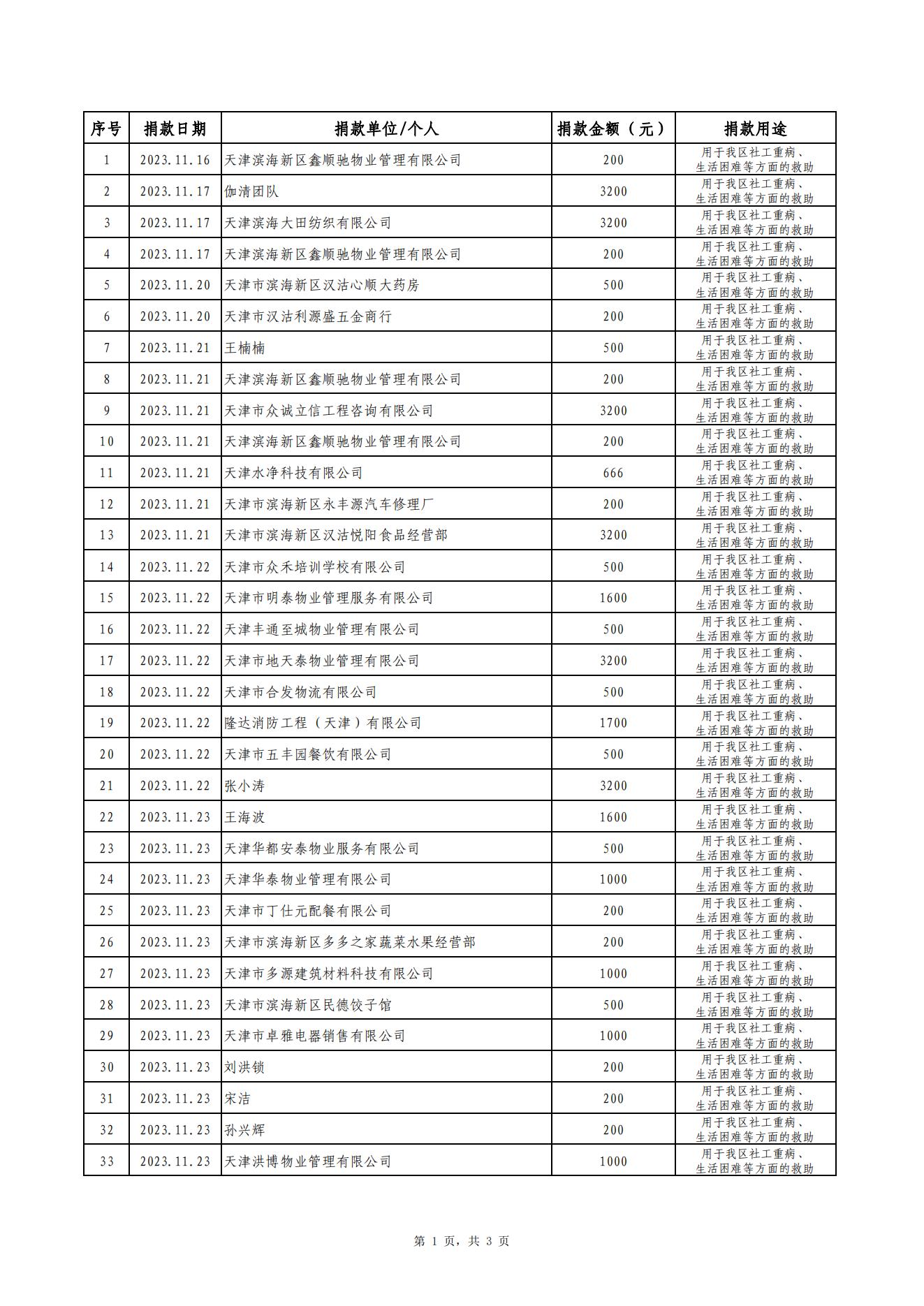 | 序号 | 捐款日期 | 捐款单位/个人 | 捐款金额（元） | 捐款用途 |
|---|---|---|---|---|
| 1 | 2023.11.16 | 天津滨海新区鑫顺驰物业管理有限公司 | 200 | 用于我区社工重病、生活困难等方面的救助 |
| 2 | 2023.11.17 | 伽清团队 | 3200 | 用于我区社工重病、生活困难等方面的救助 |
| 3 | 2023.11.17 | 天津滨海大田纺织有限公司 | 3200 | 用于我区社工重病、生活困难等方面的救助 |
| 4 | 2023.11.17 | 天津滨海新区鑫顺驰物业管理有限公司 | 200 | 用于我区社工重病、生活困难等方面的救助 |
| 5 | 2023.11.20 | 天津市滨海新区汉沽心顺大药房 | 500 | 用于我区社工重病、生活困难等方面的救助 |
| 6 | 2023.11.20 | 天津市汉沽利源盛五金商行 | 200 | 用于我区社工重病、生活困难等方面的救助 |
| 7 | 2023.11.21 | 王楠楠 | 500 | 用于我区社工重病、生活困难等方面的救助 |
| 8 | 2023.11.21 | 天津滨海新区鑫顺驰物业管理有限公司 | 200 | 用于我区社工重病、生活困难等方面的救助 |
| 9 | 2023.11.21 | 天津市众诚立信工程咨询有限公司 | 3200 | 用于我区社工重病、生活困难等方面的救助 |
| 10 | 2023.11.21 | 天津滨海新区鑫顺驰物业管理有限公司 | 200 | 用于我区社工重病、生活困难等方面的救助 |
| 11 | 2023.11.21 | 天津水净科技有限公司 | 666 | 用于我区社工重病、生活困难等方面的救助 |
| 12 | 2023.11.21 | 天津市滨海新区永丰源汽车修理厂 | 200 | 用于我区社工重病、生活困难等方面的救助 |
| 13 | 2023.11.21 | 天津市滨海新区汉沽悦阳食品经营部 | 3200 | 用于我区社工重病、生活困难等方面的救助 |
| 14 | 2023.11.22 | 天津市众禾培训学校有限公司 | 500 | 用于我区社工重病、生活困难等方面的救助 |
| 15 | 2023.11.22 | 天津市明泰物业管理服务有限公司 | 1600 | 用于我区社工重病、生活困难等方面的救助 |
| 16 | 2023.11.22 | 天津丰通至城物业管理有限公司 | 500 | 用于我区社工重病、生活困难等方面的救助 |
| 17 | 2023.11.22 | 天津市地天泰物业管理有限公司 | 3200 | 用于我区社工重病、生活困难等方面的救助 |
| 18 | 2023.11.22 | 天津市合发物流有限公司 | 500 | 用于我区社工重病、生活困难等方面的救助 |
| 19 | 2023.11.22 | 隆达消防工程（天津）有限公司 | 1700 | 用于我区社工重病、生活困难等方面的救助 |
| 20 | 2023.11.22 | 天津市五丰园餐饮有限公司 | 500 | 用于我区社工重病、生活困难等方面的救助 |
| 21 | 2023.11.22 | 张小涛 | 3200 | 用于我区社工重病、生活困难等方面的救助 |
| 22 | 2023.11.23 | 王海波 | 1600 | 用于我区社工重病、生活困难等方面的救助 |
| 23 | 2023.11.23 | 天津华都安泰物业服务有限公司 | 500 | 用于我区社工重病、生活困难等方面的救助 |
| 24 | 2023.11.23 | 天津华泰物业管理有限公司 | 1000 | 用于我区社工重病、生活困难等方面的救助 |
| 25 | 2023.11.23 | 天津市丁仕元配餐有限公司 | 200 | 用于我区社工重病、生活困难等方面的救助 |
| 26 | 2023.11.23 | 天津市滨海新区多多之家蔬菜水果经营部 | 200 | 用于我区社工重病、生活困难等方面的救助 |
| 27 | 2023.11.23 | 天津市多源建筑材料科技有限公司 | 1000 | 用于我区社工重病、生活困难等方面的救助 |
| 28 | 2023.11.23 | 天津市滨海新区民德饺子馆 | 500 | 用于我区社工重病、生活困难等方面的救助 |
| 29 | 2023.11.23 | 天津市卓雅电器销售有限公司 | 1000 | 用于我区社工重病、生活困难等方面的救助 |
| 30 | 2023.11.23 | 刘洪锁 | 200 | 用于我区社工重病、生活困难等方面的救助 |
| 31 | 2023.11.23 | 宋洁 | 200 | 用于我区社工重病、生活困难等方面的救助 |
| 32 | 2023.11.23 | 孙兴辉 | 200 | 用于我区社工重病、生活困难等方面的救助 |
| 33 | 2023.11.23 | 天津洪博物业管理有限公司 | 1000 | 用于我区社工重病、生活困难等方面的救助 |

第 1 页，共 3 页